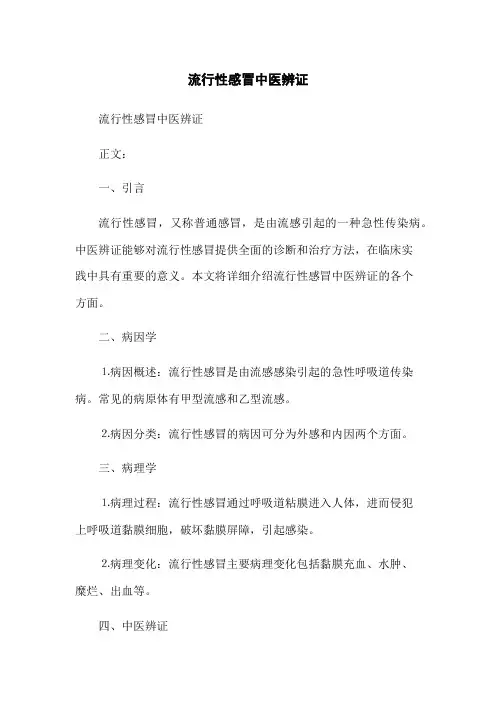 流行性感冒中医辨证

流行性感冒中医辨证

正文：

一、引言

流行性感冒，又称普通感冒，是由流感引起的一种急性传染病。中医辨证能够对流行性感冒提供全面的诊断和治疗方法，在临床实践中具有重要的意义。本文将详细介绍流行性感冒中医辨证的各个方面。

二、病因学

1.病因概述：流行性感冒是由流感感染引起的急性呼吸道传染病。常见的病原体有甲型流感和乙型流感。

2.病因分类：流行性感冒的病因可分为外感和内因两个方面。

三、病理学

1.病理过程：流行性感冒通过呼吸道粘膜进入人体，进而侵犯上呼吸道黏膜细胞，破坏黏膜屏障，引起感染。

2.病理变化：流行性感冒主要病理变化包括黏膜充血、水肿、糜烂、出血等。

四、中医辨证